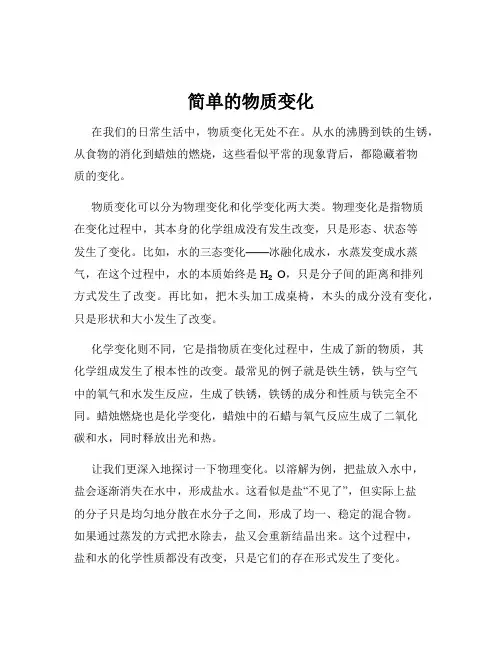 简单的物质变化

在我们的日常生活中，物质变化无处不在。从水的沸腾到铁的生锈，从食物的消化到蜡烛的燃烧，这些看似平常的现象背后，都隐藏着物质的变化。

物质变化可以分为物理变化和化学变化两大类。物理变化是指物质在变化过程中，其本身的化学组成没有发生改变，只是形态、状态等发生了变化。比如，水的三态变化——冰融化成水，水蒸发变成水蒸气，在这个过程中，水的本质始终是 $H_2O$，只是分子间的距离和排列方式发生了改变。再比如，把木头加工成桌椅，木头的成分没有变化，只是形状和大小发生了改变。

化学变化则不同，它是指物质在变化过程中，生成了新的物质，其化学组成发生了根本性的改变。最常见的例子就是铁生锈，铁与空气中的氧气和水发生反应，生成了铁锈，铁锈的成分和性质与铁完全不同。蜡烛燃烧也是化学变化，蜡烛中的石蜡与氧气反应生成了二氧化碳和水，同时释放出光和热。

让我们更深入地探讨一下物理变化。以溶解为例，把盐放入水中，盐会逐渐消失在水中，形成盐水。这看似是盐“不见了”，但实际上盐的分子只是均匀地分散在水分子之间，形成了均一、稳定的混合物。如果通过蒸发的方式把水除去，盐又会重新结晶出来。这个过程中，盐和水的化学性质都没有改变，只是它们的存在形式发生了变化。